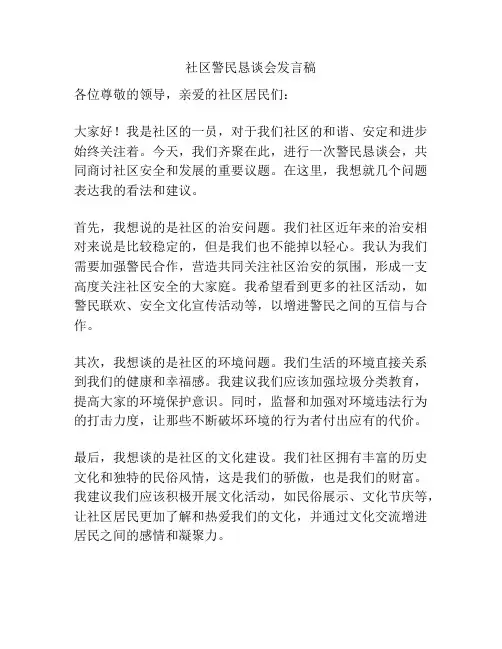 社区警民恳谈会发言稿

各位尊敬的领导，亲爱的社区居民们：

大家好！我是社区的一员，对于我们社区的和谐、安定和进步始终关注着。今天，我们齐聚在此，进行一次警民恳谈会，共同商讨社区安全和发展的重要议题。在这里，我想就几个问题表达我的看法和建议。

首先，我想说的是社区的治安问题。我们社区近年来的治安相对来说是比较稳定的，但是我们也不能掉以轻心。我认为我们需要加强警民合作，营造共同关注社区治安的氛围，形成一支高度关注社区安全的大家庭。我希望看到更多的社区活动，如警民联欢、安全文化宣传活动等，以增进警民之间的互信与合作。

其次，我想谈的是社区的环境问题。我们生活的环境直接关系到我们的健康和幸福感。我建议我们应该加强垃圾分类教育，提高大家的环境保护意识。同时，监督和加强对环境违法行为的打击力度，让那些不断破坏环境的行为者付出应有的代价。

最后，我想谈的是社区的文化建设。我们社区拥有丰富的历史文化和独特的民俗风情，这是我们的骄傲，也是我们的财富。我建议我们应该积极开展文化活动，如民俗展示、文化节庆等，让社区居民更加了解和热爱我们的文化，并通过文化交流增进居民之间的感情和凝聚力。